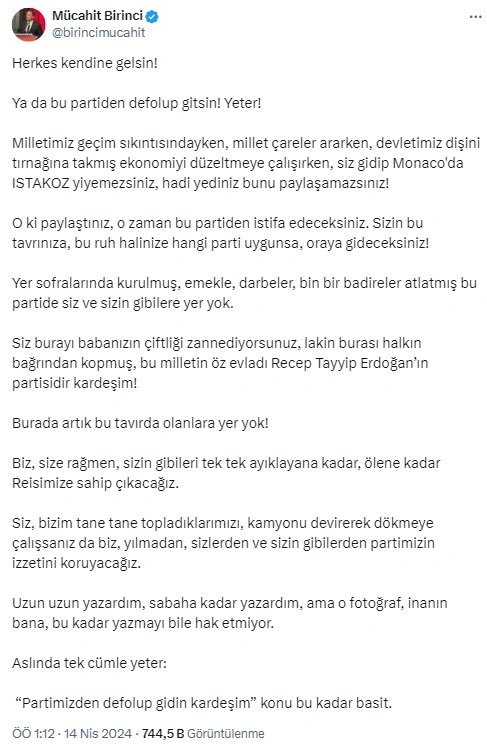 Mücahit Birinci
@birincimucahit

Herkes kendine gelsin!

Ya da bu partiden defolup gitsin! Yeter!

Milletimiz geçim sıkıntısındayken, millet çareler ararken, devletimiz dişini tırnağına takmış ekonomiyi düzeltmeye çalışırken, siz gidip Monaco'da ISTAKOZ yiyemezsiniz, hadi yediniz bunu paylaşamazsınız!

O ki paylaştınız, o zaman bu partiden istifa edeceksiniz. Sizin bu tavrınıza, bu ruh halinize hangi parti uygunsa, oraya gideceksiniz!

Yer sofralarında kurulmuş, emekle, darbeler, bin bir badireler atlatmış bu partide siz ve sizin gibilere yer yok.

Siz burayı babanızın çiftliği zannediyorsunuz, lakin burası halkın bağrından kopmuş, bu milletin öz evladı Recep Tayyip Erdoğan'ın partisidir kardeşim!

Burada artık bu tavırda olanlara yer yok!

Biz, size rağmen, sizin gibileri tek tek ayıklayana kadar, ölene kadar Reisimize sahip çıkacağız.

Siz, bizim tane tane topladıklarımızı, kamyonu devirerek dökmeye çalışsanız da biz, yılmadan, sizlerden ve sizin gibilerden partimizin izzetini koruyacağız.

Uzun uzun yazardım, sabaha kadar yazardım, ama o fotoğraf, inanın bana, bu kadar yazmayı bile hak etmiyor.

Aslında tek cümle yeter:

"Partimizden defolup gidin kardeşim" konu bu kadar basit.

ÖÖ 1:12 · 14 Nis 2024 · 744,5 B Görüntülenme